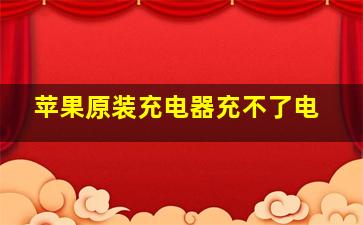 苹果原装充电器充不了电